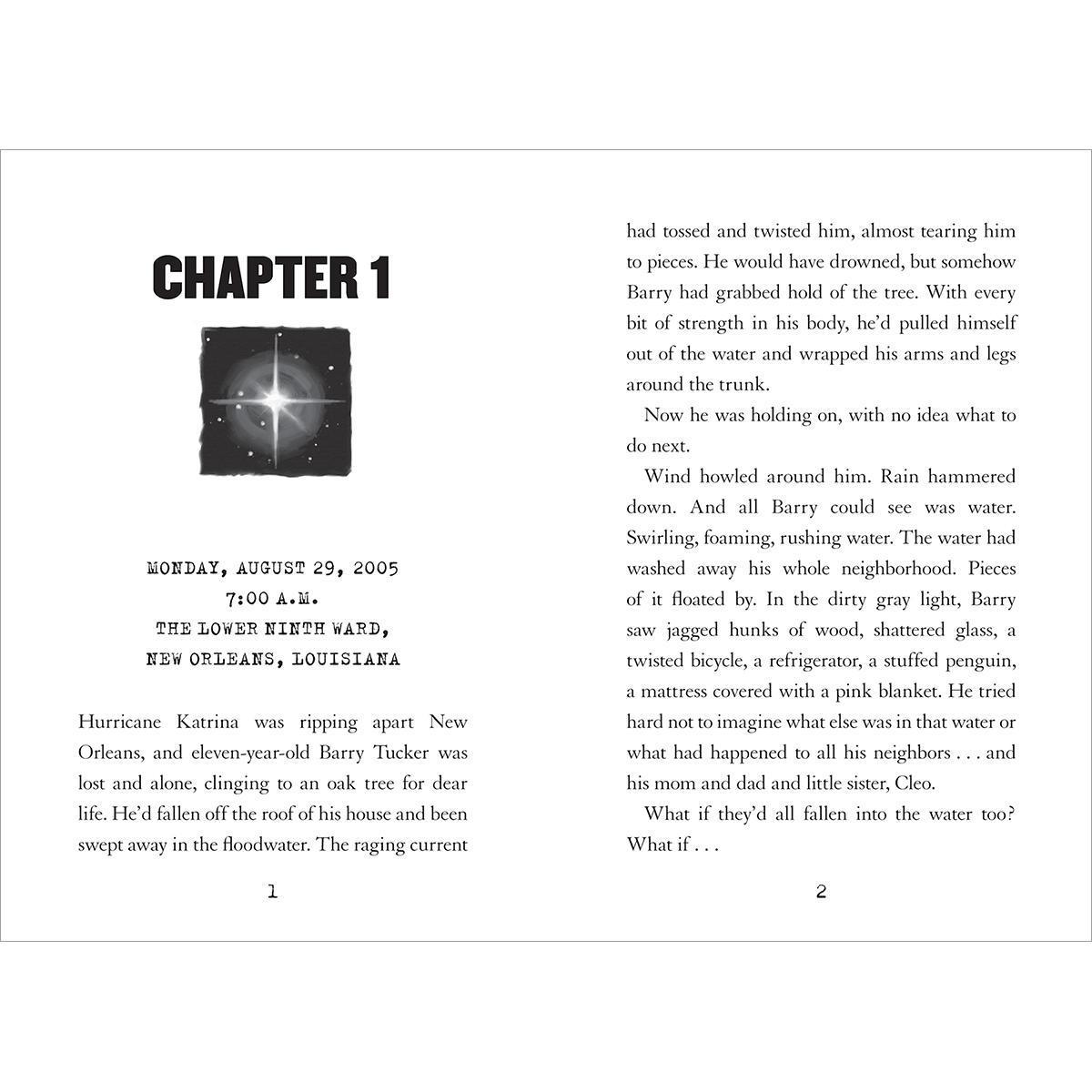 CHAPTER 1

MONDAY, AUGUST 29, 2005
7:00 A.M.
THE LOWER NINTH WARD,
NEW ORLEANS, LOUISIANA

Hurricane Katrina was ripping apart New Orleans, and eleven-year-old Barry Tucker was lost and alone, clinging to an oak tree for dear life. He'd fallen off the roof of his house and been swept away in the floodwater. The raging current

1

had tossed and twisted him, almost tearing him to pieces. He would have drowned, but somehow Barry had grabbed hold of the tree. With every bit of strength in his body, he'd pulled himself out of the water and wrapped his arms and legs around the trunk.

Now he was holding on, with no idea what to do next.

Wind howled around him. Rain hammered down. And all Barry could see was water. Swirling, foaming, rushing water. The water had washed away his whole neighborhood. Pieces of it floated by. In the dirty gray light, Barry saw jagged hunks of wood, shattered glass, a twisted bicycle, a refrigerator, a stuffed penguin, a mattress covered with a pink blanket. He tried hard not to imagine what else was in that water or what had happened to all his neighbors . . . and his mom and dad and little sister, Cleo.

What if they'd all fallen into the water too? What if . . .

2